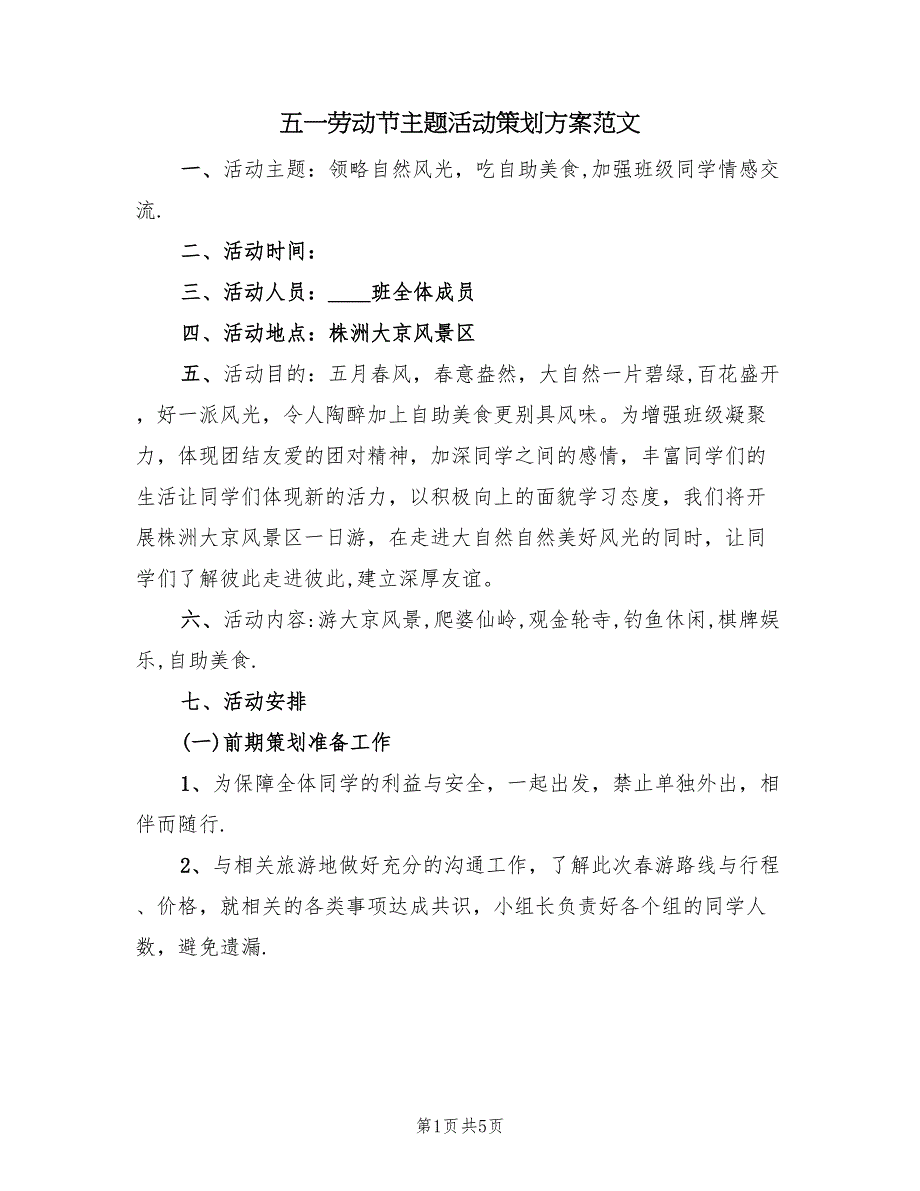 五一劳动节主题活动策划方案范文

一、活动主题：领略自然风光，吃自助美食,加强班级同学情感交流.

二、活动时间：

三、活动人员：____班全体成员

四、活动地点：株洲大京风景区

五、活动目的：五月春风，春意盎然，大自然一片碧绿,百花盛开，好一派风光，令人陶醉加上自助美食更别具风味。为增强班级凝聚力，体现团结友爱的团对精神，加深同学之间的感情，丰富同学们的生活让同学们体现新的活力，以积极向上的面貌学习态度，我们将开展株洲大京风景区一日游，在走进大自然自然美好风光的同时，让同学们了解彼此走进彼此,建立深厚友谊。

六、活动内容:游大京风景,爬婆仙岭,观金轮寺,钓鱼休闲,棋牌娱乐,自助美食.

七、活动安排

(一)前期策划准备工作

1、为保障全体同学的利益与安全，一起出发，禁止单独外出，相伴而随行.

2、与相关旅游地做好充分的沟通工作，了解此次春游路线与行程、价格，就相关的各类事项达成共识，小组长负责好各个组的同学人数，避免遗漏.

第1页 共5页